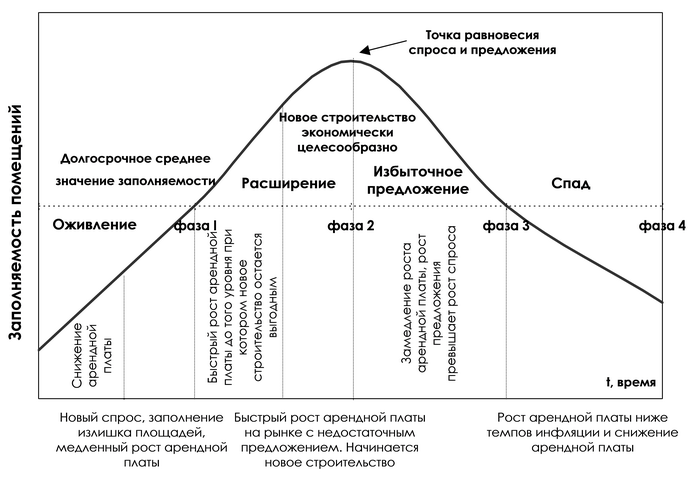 Заполняемость помещений

Точка равновесия спроса и предложения

Новое строительство экономически целесообразно

Долгосрочное среднее значение заполняемости

Расширение

Избыточное предложение

Спад

Оживление

фаза I

фаза 2

фаза 3

фаза 4

Снижение арендной платы

Быстрый рост арендной платы до того уровня при котором новое строительство остается выгодным

Замедление роста арендной платы, рост предложения превышает рост спроса

t, время

Новый спрос, заполнение излишка площадей, медленный рост арендной платы

Быстрый рост арендной платы на рынке с недостаточным предложением. Начинается новое строительство

Рост арендной платы ниже темпов инфляции и снижение арендной платы